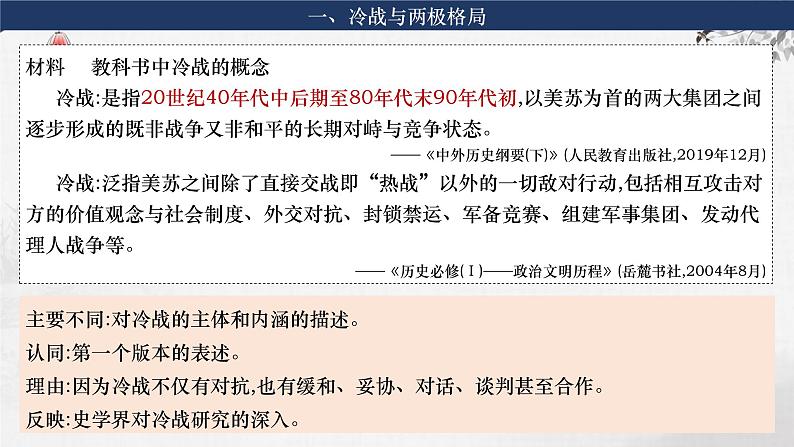 一、冷战与两极格局

材料　教科书中冷战的概念

冷战:是指20世纪40年代中后期至80年代末90年代初,以美苏为首的两大集团之间逐步形成的既非战争又非和平的长期对峙与竞争状态。

——《中外历史纲要(下)》(人民教育出版社,2019年12月)

冷战:泛指美苏之间除了直接交战即“热战”以外的一切敌对行动,包括相互攻击对方的价值观念与社会制度、外交对抗、封锁禁运、军备竞赛、组建军事集团、发动代理人战争等。

——《历史必修(Ⅰ)——政治文明历程》(岳麓书社,2004年8月)

主要不同:对冷战的主体和内涵的描述。

认同:第一个版本的表述。

理由:因为冷战不仅有对抗,也有缓和、妥协、对话、谈判甚至合作。

反映:史学界对冷战研究的深入。